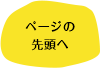 ページの
先頭へ